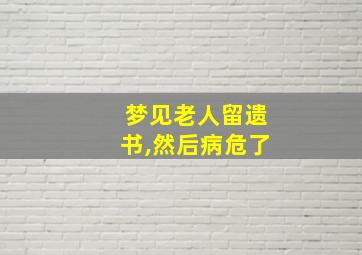 梦见老人留遗书,然后病危了